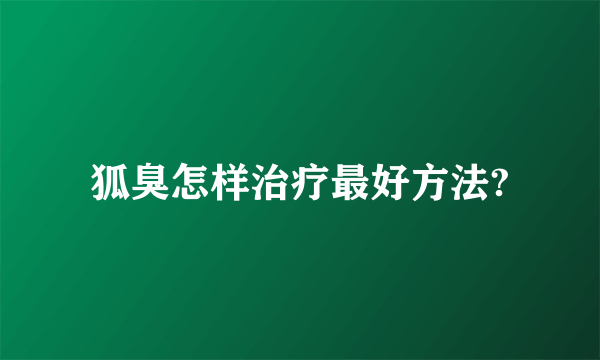 狐臭怎样治疗最好方法?